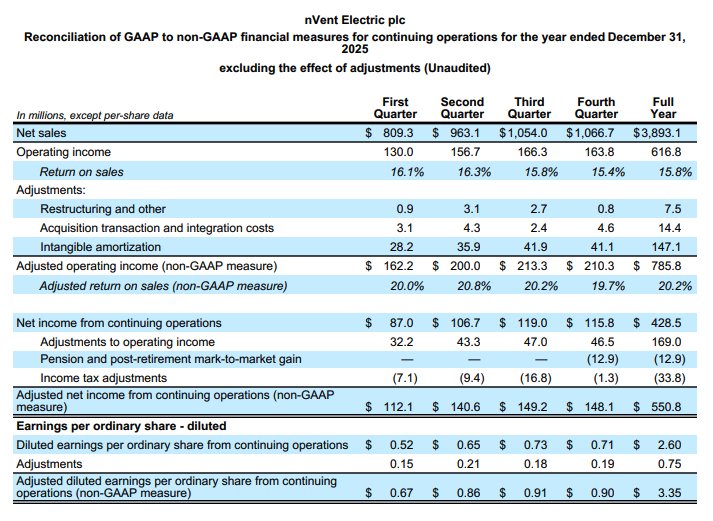 nVent Electric plc
Reconciliation of GAAP to non-GAAP financial measures for continuing operations for the year ended December 31, 2025
excluding the effect of adjustments (Unaudited)

| In millions, except per-share data | First Quarter | Second Quarter | Third Quarter | Fourth Quarter | Full Year |
|---|---|---|---|---|---|
| Net sales | $ 809.3 | $ 963.1 | $1,054.0 | $1,066.7 | $3,893.1 |
| Operating income | 130.0 | 156.7 | 166.3 | 163.8 | 616.8 |
| Return on sales | 16.1% | 16.3% | 15.8% | 15.4% | 15.8% |
| Adjustments: | | | | | |
| Restructuring and other | 0.9 | 3.1 | 2.7 | 0.8 | 7.5 |
| Acquisition transaction and integration costs | 3.1 | 4.3 | 2.4 | 4.6 | 14.4 |
| Intangible amortization | 28.2 | 35.9 | 41.9 | 41.1 | 147.1 |
| Adjusted operating income (non-GAAP measure) | $ 162.2 | $ 200.0 | $ 213.3 | $ 210.3 | $ 785.8 |
| Adjusted return on sales (non-GAAP measure) | 20.0% | 20.8% | 20.2% | 19.7% | 20.2% |
| | | | | | |
| Net income from continuing operations | $ 87.0 | $ 106.7 | $ 119.0 | $ 115.8 | $ 428.5 |
| Adjustments to operating income | 32.2 | 43.3 | 47.0 | 46.5 | 169.0 |
| Pension and post-retirement mark-to-market gain | — | — | — | (12.9) | (12.9) |
| Income tax adjustments | (7.1) | (9.4) | (16.8) | (1.3) | (33.8) |
| Adjusted net income from continuing operations (non-GAAP measure) | $ 112.1 | $ 140.6 | $ 149.2 | $ 148.1 | $ 550.8 |
| Earnings per ordinary share - diluted | | | | | |
| Diluted earnings per ordinary share from continuing operations | $ 0.52 | $ 0.65 | $ 0.73 | $ 0.71 | $ 2.60 |
| Adjustments | 0.15 | 0.21 | 0.18 | 0.19 | 0.75 |
| Adjusted diluted earnings per ordinary share from continuing operations (non-GAAP measure) | $ 0.67 | $ 0.86 | $ 0.91 | $ 0.90 | $ 3.35 |